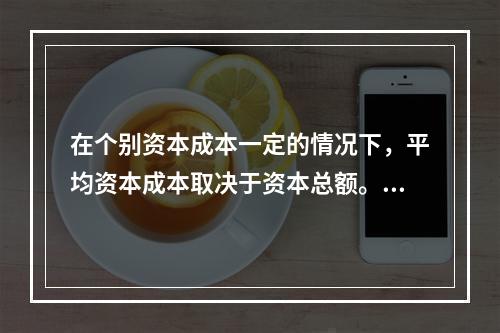 在个别资本成本一定的情况下，平均资本成本取决于资本总额。...